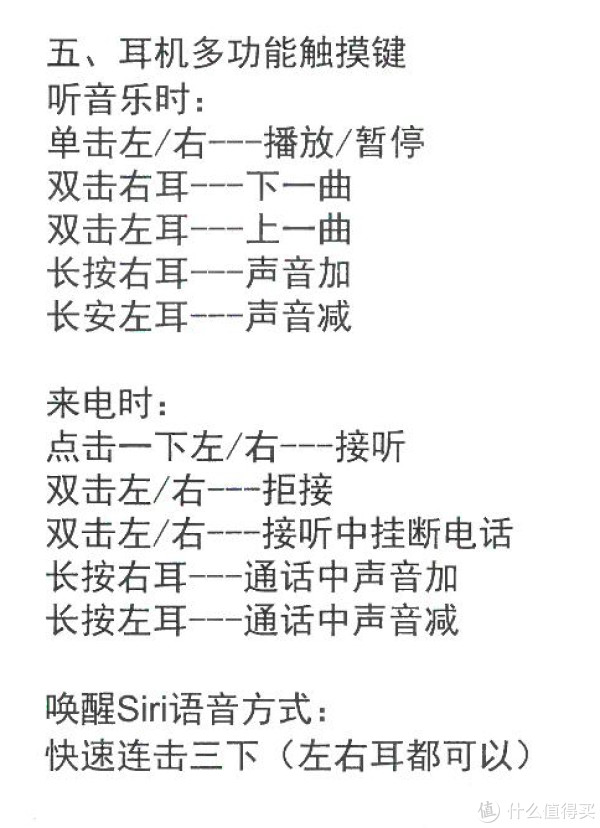 五、耳机多功能触摸键
听音乐时：
单击左/右---播放/暂停
双击右耳---下一曲
双击左耳---上一曲
长按右耳---声音加
长安左耳---声音减

来电时：
点击一下左/右---接听
双击左/右---拒接
双击左/右---接听中挂断电话
长按右耳---通话中声音加
长按左耳---通话中声音减

唤醒Siri语音方式：
快速连击三下（左右耳都可以）

值 什么值得买